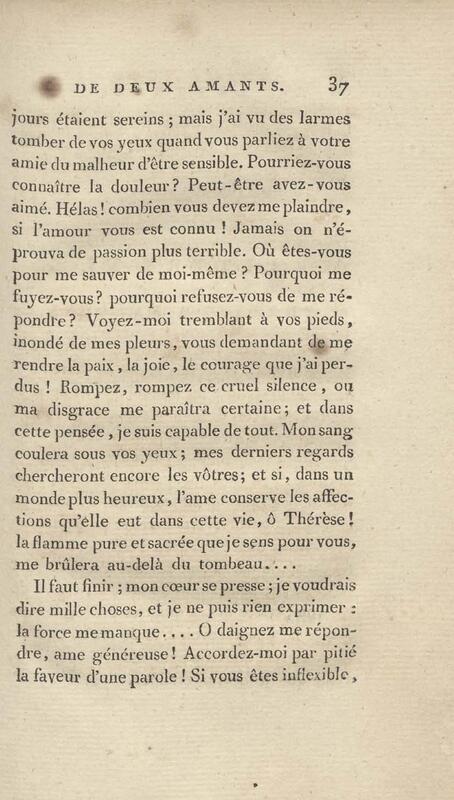 DE DEUX AMANTS. 37

jours étaient sereins ; mais j'ai vu des larmes tomber de vos yeux quand vous parliez à votre amie du malheur d'être sensible. Pourriez-vous connaître la douleur? Peut-être avez-vous aimé. Hélas! combien vous devez me plaindre, si l'amour vous est connu ! Jamais on n'éprouva de passion plus terrible. Où êtes-vous pour me sauver de moi-même ? Pourquoi me fuyez-vous? pourquoi refusez-vous de me répondre? Voyez-moi tremblant à vos pieds, inondé de mes pleurs, vous demandant de me rendre la paix, la joie, le courage que j'ai perdus ! Rompez, rompez ce cruel silence, ou ma disgrace me paraîtra certaine; et dans cette pensée, je suis capable de tout. Mon sang coulera sous vos yeux; mes derniers regards chercheront encore les vôtres; et si, dans un monde plus heureux, l'ame conserve les affections qu'elle eut dans cette vie, ô Thérèse! la flamme pure et sacrée que je sens pour vous, me brûlera au-delà du tombeau....

Il faut finir ; mon cœur se presse ; je voudrais dire mille choses, et je ne puis rien exprimer : la force me manque.... O daignez me répondre, ame généreuse! Accordez-moi par pitié la faveur d'une parole ! Si vous êtes inflexible,